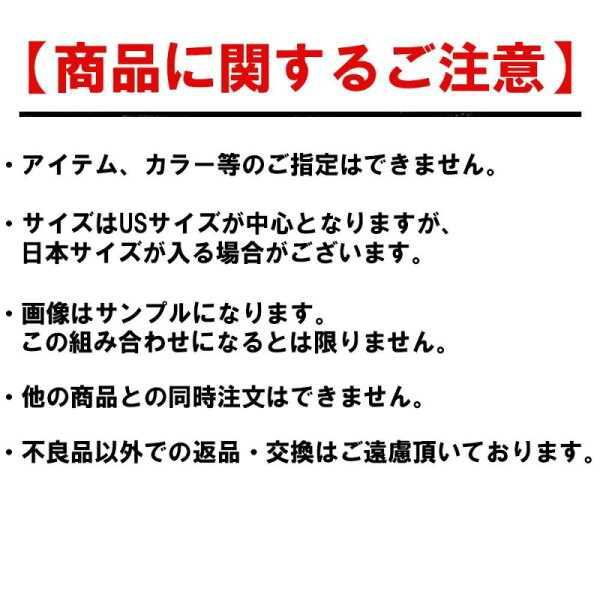 【商品に関するご注意】

・アイテム、カラー等のご指定はできません。

・サイズはUSサイズが中心となりますが、日本サイズが入る場合がございます。

・画像はサンプルになります。この組み合わせになるとは限りません。

・他の商品との同時注文はできません。

・不良品以外での返品・交換はご遠慮頂いております。